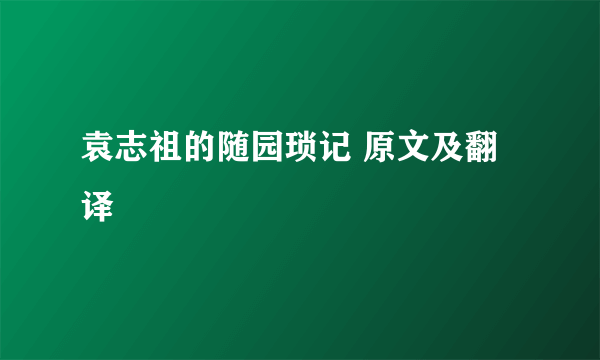 袁志祖的随园琐记 原文及翻译